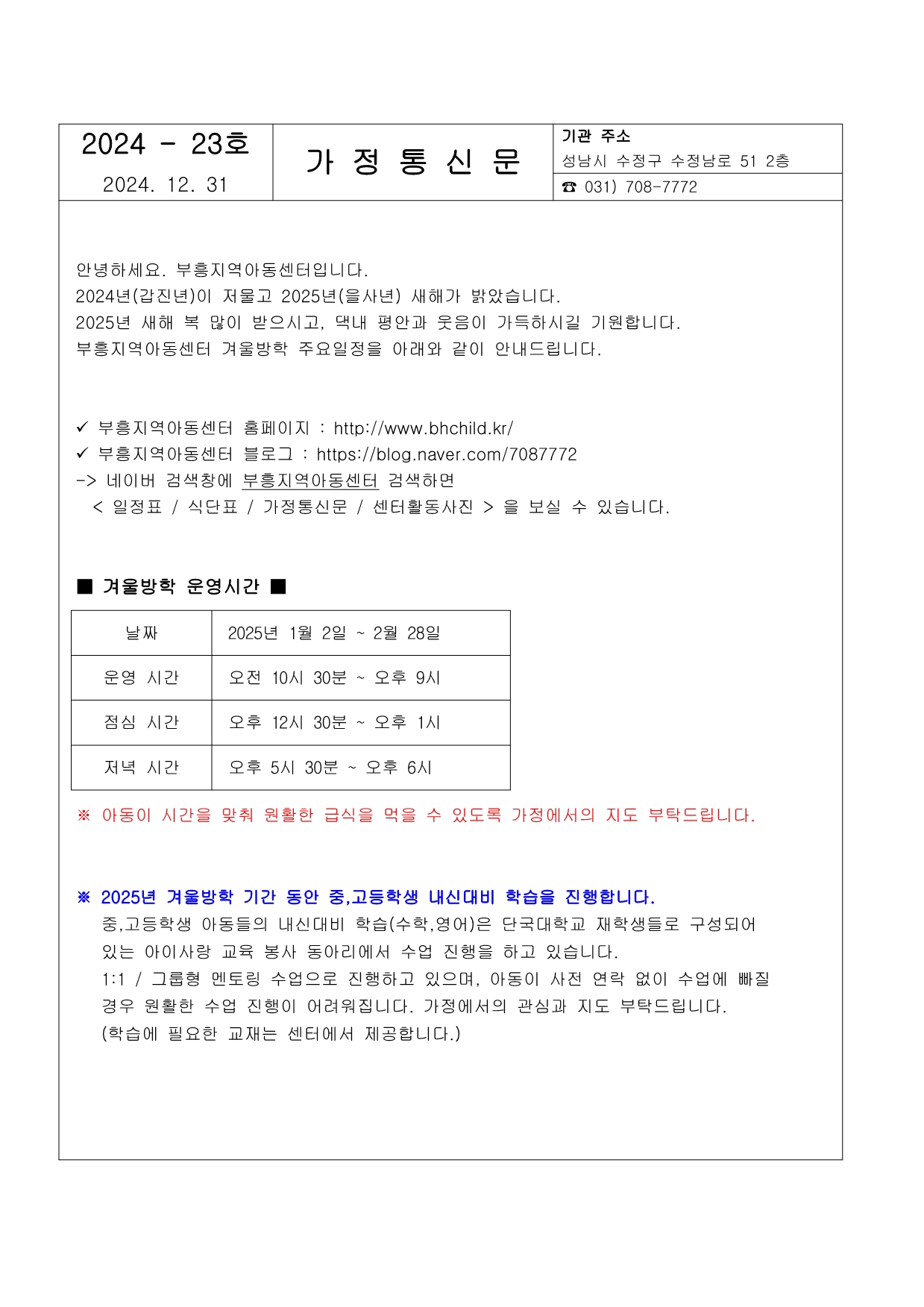 2024 - 23호
2024. 12. 31

가 정 통 신 문

기관 주소
성남시 수정구 수정남로 51 2층
☎ 031) 708-7772

안녕하세요. 부흥지역아동센터입니다.
2024년(갑진년)이 저물고 2025년(을사년) 새해가 밝았습니다.
2025년 새해 복 많이 받으시고, 댁내 평안과 웃음이 가득하시길 기원합니다.
부흥지역아동센터 겨울방학 주요일정을 아래와 같이 안내드립니다.

✓ 부흥지역아동센터 홈페이지 : http://www.bhchild.kr/
✓ 부흥지역아동센터 블로그 : https://blog.naver.com/7087772
-> 네이버 검색창에 부흥지역아동센터 검색하면
< 일정표 / 식단표 / 가정통신문 / 센터활동사진 > 을 보실 수 있습니다.

■ 겨울방학 운영시간 ■

| 날짜 | 2025년 1월 2일 ~ 2월 28일 |
|---|---|
| 운영 시간 | 오전 10시 30분 ~ 오후 9시 |
| 점심 시간 | 오후 12시 30분 ~ 오후 1시 |
| 저녁 시간 | 오후 5시 30분 ~ 오후 6시 |

※ 아동이 시간을 맞춰 원활한 급식을 먹을 수 있도록 가정에서의 지도 부탁드립니다.

※ 2025년 겨울방학 기간 동안 중,고등학생 내신대비 학습을 진행합니다.
중,고등학생 아동들의 내신대비 학습(수학,영어)은 단국대학교 재학생들로 구성되어 있는 아이사랑 교육 봉사 동아리에서 수업 진행을 하고 있습니다.
1:1 / 그룹형 멘토링 수업으로 진행하고 있으며, 아동이 사전 연락 없이 수업에 빠질 경우 원활한 수업 진행이 어려워집니다. 가정에서의 관심과 지도 부탁드립니다.
(학습에 필요한 교재는 센터에서 제공합니다.)